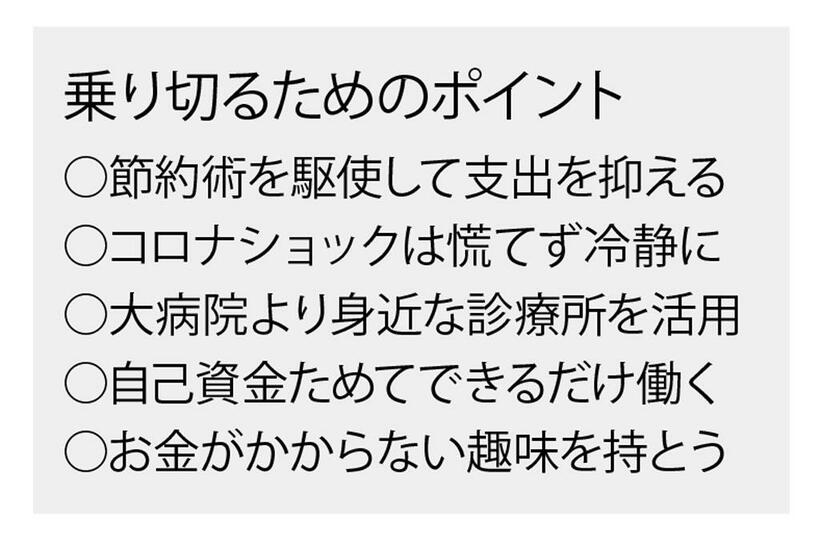 乗り切るためのポイント

○節約術を駆使して支出を抑える
○コロナショックは慌てず冷静に
○大病院より身近な診療所を活用
○自己資金ためてできるだけ働く
○お金がかからない趣味を持とう